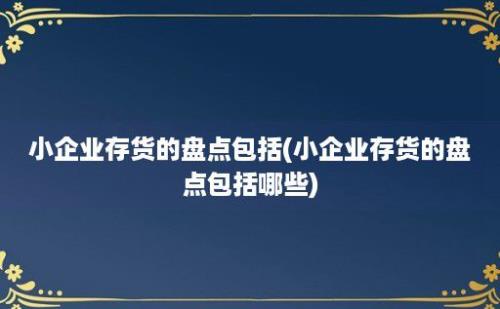 小企业存货的盘点包括(小企业存货的盘点包括哪些)